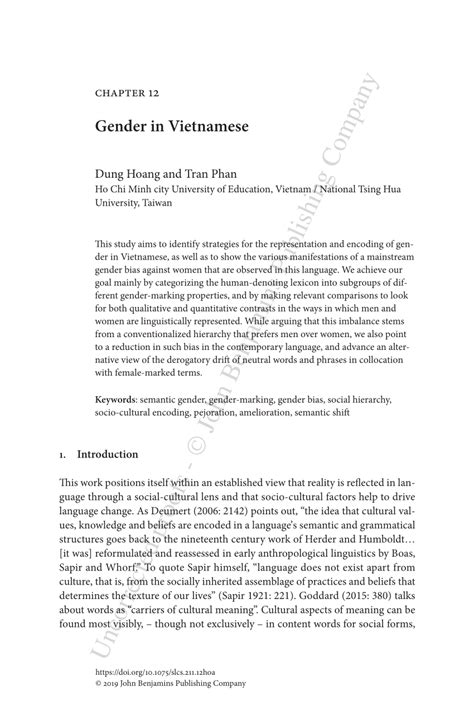 CHAPTER 12

Gender in Vietnamese

Dung Hoang and Tran Phan
Ho Chi Minh city University of Education, Vietnam / National Tsing Hua University, Taiwan

This study aims to identify strategies for the representation and encoding of gender in Vietnamese, as well as to show the various manifestations of a mainstream gender bias against women that are observed in this language. We achieve our goal mainly by categorizing the human-denoting lexicon into subgroups of different gender-marking properties, and by making relevant comparisons to look for both qualitative and quantitative contrasts in the ways in which men and women are linguistically represented. While arguing that this imbalance stems from a conventionalized hierarchy that prefers men over women, we also point to a reduction in such bias in the contemporary language, and advance an alternative view of the derogatory drift of neutral words and phrases in collocation with female-marked terms.

Keywords: semantic gender, gender-marking, gender bias, social hierarchy, socio-cultural encoding, pejoration, amelioration, semantic shift

1. Introduction

This work positions itself within an established view that reality is reflected in language through a social-cultural lens and that socio-cultural factors help to drive language change. As Deumert (2006: 2142) points out, "the idea that cultural values, knowledge and beliefs are encoded in a language's semantic and grammatical structures goes back to the nineteenth century work of Herder and Humboldt… [it was] reformulated and reassessed in early anthropological linguistics by Boas, Sapir and Whorf." To quote Sapir himself, "language does not exist apart from culture, that is, from the socially inherited assemblage of practices and beliefs that determines the texture of our lives" (Sapir 1921: 221). Goddard (2015: 380) talks about words as "carriers of cultural meaning". Cultural aspects of meaning can be found most visibly, – though not exclusively – in content words for social forms,

https://doi.org/10.1075/slcs.211.12hoa
© 2019 John Benjamins Publishing Company

Uncorrected proofs - © John Benjamins Publishing Company